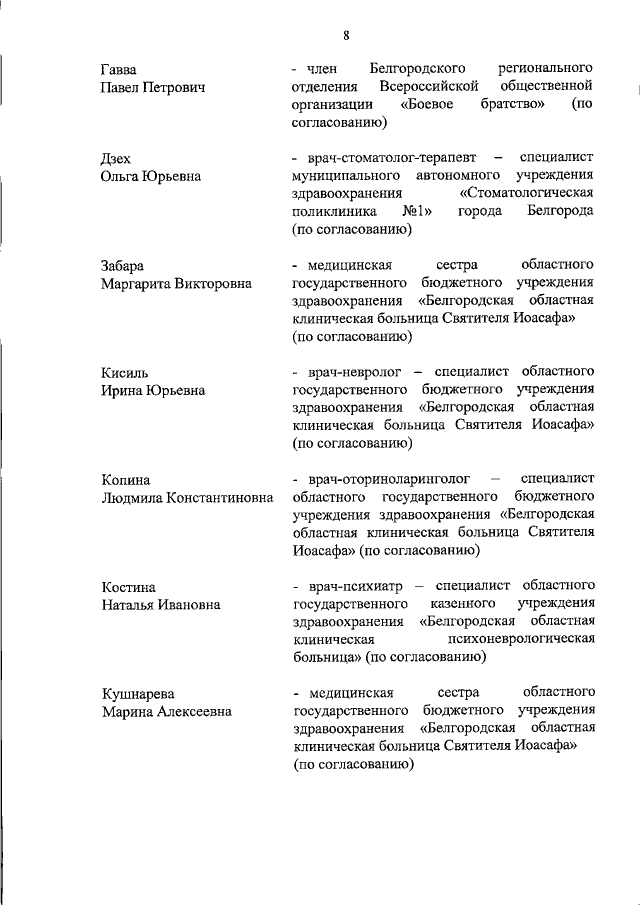 8

Гавва
Павел Петрович

- член Белгородского регионального отделения Всероссийской общественной организации «Боевое братство» (по согласованию)

Дзех
Ольга Юрьевна

- врач-стоматолог-терапевт – специалист муниципального автономного учреждения здравоохранения «Стоматологическая поликлиника №1» города Белгорода (по согласованию)

Забара
Маргарита Викторовна

- медицинская сестра областного государственного бюджетного учреждения здравоохранения «Белгородская областная клиническая больница Святителя Иоасафа» (по согласованию)

Кисиль
Ирина Юрьевна

- врач-невролог – специалист областного государственного бюджетного учреждения здравоохранения «Белгородская областная клиническая больница Святителя Иоасафа» (по согласованию)

Копина
Людмила Константиновна

- врач-оториноларинголог – специалист областного государственного бюджетного учреждения здравоохранения «Белгородская областная клиническая больница Святителя Иоасафа» (по согласованию)

Костина
Наталья Ивановна

- врач-психиатр – специалист областного государственного казенного учреждения здравоохранения «Белгородская областная клиническая психоневрологическая больница» (по согласованию)

Кушнарева
Марина Алексеевна

- медицинская сестра областного государственного бюджетного учреждения здравоохранения «Белгородская областная клиническая больница Святителя Иоасафа» (по согласованию)